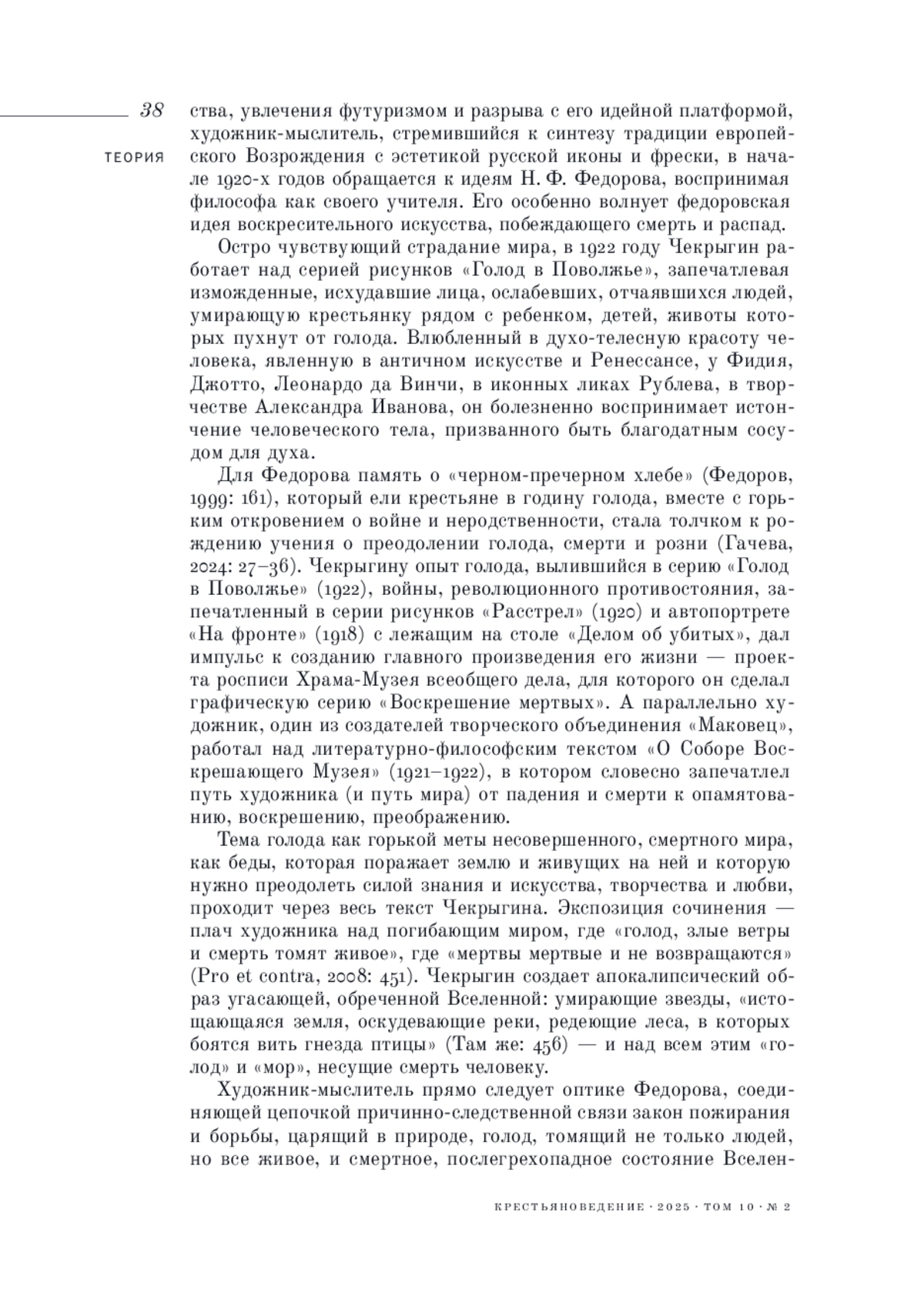 38

ТЕОРИЯ

ства, увлечения футуризмом и разрыва с его идейной платформой, художник-мыслитель, стремившийся к синтезу традиции европейского Возрождения с эстетикой русской иконы и фрески, в начале 1920-х годов обращается к идеям Н. Ф. Федорова, воспринимая философа как своего учителя. Его особенно волнует федоровская идея воскресительного искусства, побеждающего смерть и распад.

Остро чувствующий страдание мира, в 1922 году Чекрыгин работает над серией рисунков «Голод в Поволжье», запечатлевая изможденные, исхудавшие лица, ослабевших, отчаявшихся людей, умирающую крестьянку рядом с ребенком, детей, животы которых пухнут от голода. Влюбленный в духо-телесную красоту человека, явленную в античном искусстве и Ренессансе, у Фидия, Джотто, Леонардо да Винчи, в иконных ликах Рублева, в творчестве Александра Иванова, он болезненно воспринимает истончение человеческого тела, призванного быть благодатным сосудом для духа.

Для Федорова память о «черном-пречерном хлебе» (Федоров, 1999: 161), который ели крестьяне в годину голода, вместе с горьким откровением о войне и неродственности, стала толчком к рождению учения о преодолении голода, смерти и розни (Гачева, 2024: 27–36). Чекрыгину опыт голода, вылившийся в серию «Голод в Поволжье» (1922), войны, революционного противостояния, запечатленный в серии рисунков «Расстрел» (1920) и автопортрете «На фронте» (1918) с лежащим на столе «Делом об убитых», дал импульс к созданию главного произведения его жизни — проекта росписи Храма-Музея всеобщего дела, для которого он сделал графическую серию «Воскрешение мертвых». А параллельно художник, один из создателей творческого объединения «Маковец», работал над литературно-философским текстом «О Соборе Воскрешающего Музея» (1921–1922), в котором словесно запечатлел путь художника (и путь мира) от падения и смерти к опамятованию, воскрешению, преображению.

Тема голода как горькой меты несовершенного, смертного мира, как беды, которая поражает землю и живущих на ней и которую нужно преодолеть силой знания и искусства, творчества и любви, проходит через весь текст Чекрыгина. Экспозиция сочинения — плач художника над погибающим миром, где «голод, злые ветры и смерть томят живое», где «мертвы мертвые и не возвращаются» (Pro et contra, 2008: 451). Чекрыгин создает апокалипсический образ угасающей, обреченной Вселенной: умирающие звезды, «истощающаяся земля, оскудевающие реки, редеющие леса, в которых боятся вить гнезда птицы» (Там же: 456) — и над всем этим «голод» и «мор», несущие смерть человеку.

Художник-мыслитель прямо следует оптике Федорова, соединяющей цепочкой причинно-следственной связи закон пожирания и борьбы, царящий в природе, голод, томящий не только людей, но все живое, и смертное, послегрехопадное состояние Вселен-

КРЕСТЬЯНОВЕДЕНИЕ · 2025 · ТОМ 10 · № 2